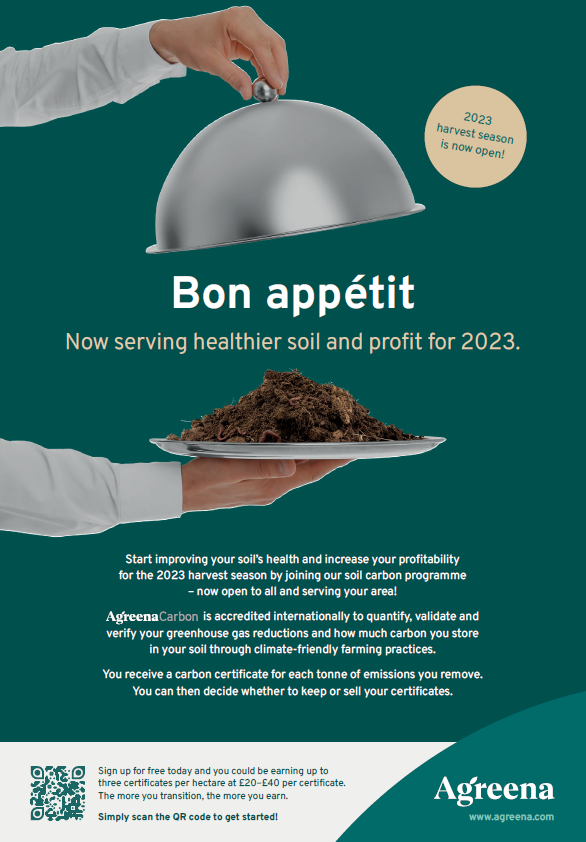 2023 harvest season is now open!

Bon appétit

Now serving healthier soil and profit for 2023.

Start improving your soil's health and increase your profitability for the 2023 harvest season by joining our soil carbon programme – now open to all and serving your area!

AgreenaCarbon is accredited internationally to quantify, validate and verify your greenhouse gas reductions and how much carbon you store in your soil through climate-friendly farming practices.

You receive a carbon certificate for each tonne of emissions you remove. You can then decide whether to keep or sell your certificates.

Sign up for free today and you could be earning up to three certificates per hectare at £20–£40 per certificate. The more you transition, the more you earn.

Simply scan the QR code to get started!

Agreena

www.agreena.com